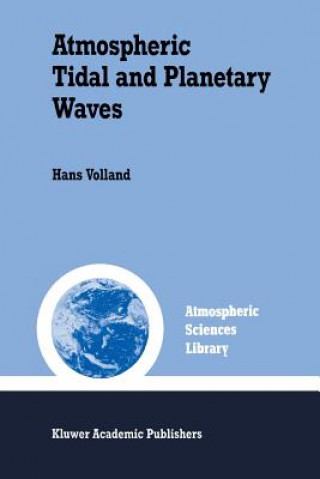 Atmospheric Tidal and Planetary Waves

Hans Volland

Atmospheric Sciences Library

Kluwer Academic Publishers